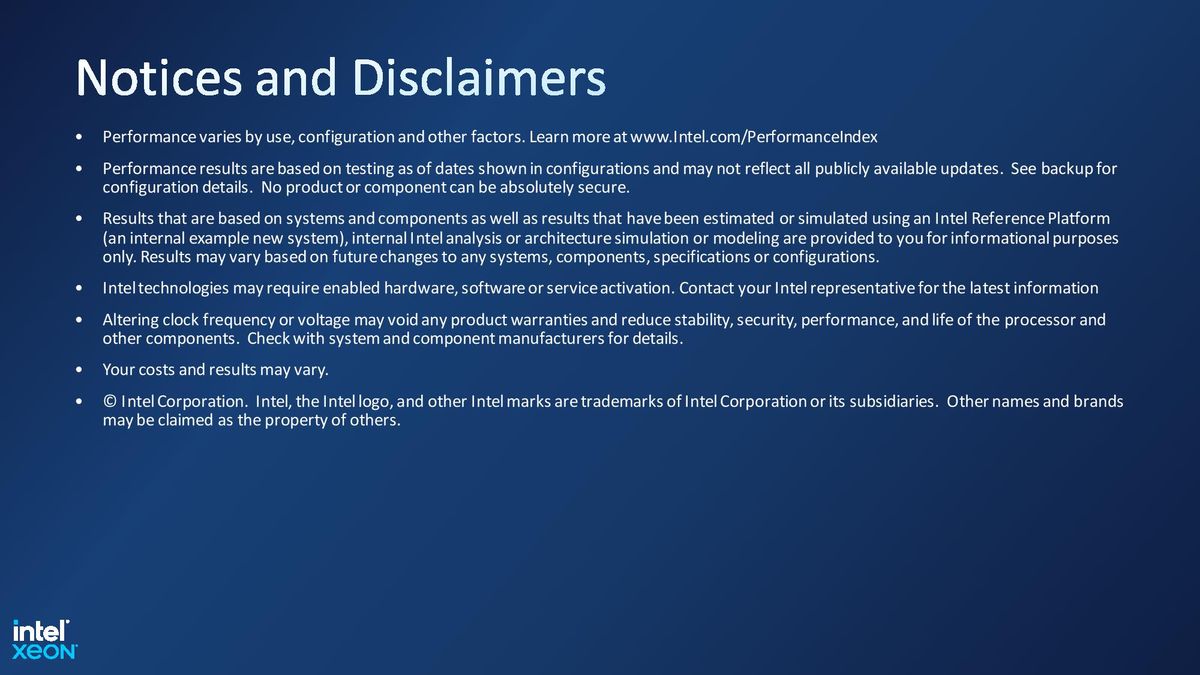 Notices and Disclaimers

• Performance varies by use, configuration and other factors. Learn more at www.Intel.com/PerformanceIndex

• Performance results are based on testing as of dates shown in configurations and may not reflect all publicly available updates. See backup for configuration details. No product or component can be absolutely secure.

• Results that are based on systems and components as well as results that have been estimated or simulated using an Intel Reference Platform (an internal example new system), internal Intel analysis or architecture simulation or modeling are provided to you for informational purposes only. Results may vary based on future changes to any systems, components, specifications or configurations.

• Intel technologies may require enabled hardware, software or service activation. Contact your Intel representative for the latest information

• Altering clock frequency or voltage may void any product warranties and reduce stability, security, performance, and life of the processor and other components. Check with system and component manufacturers for details.

• Your costs and results may vary.

• © Intel Corporation. Intel, the Intel logo, and other Intel marks are trademarks of Intel Corporation or its subsidiaries. Other names and brands may be claimed as the property of others.

intel
XEON